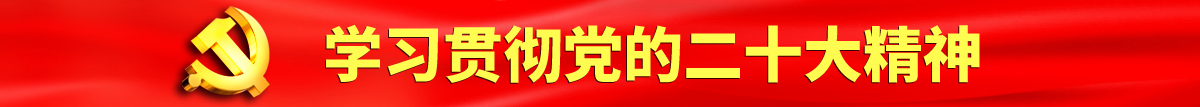 学习贯彻党的二十大精神